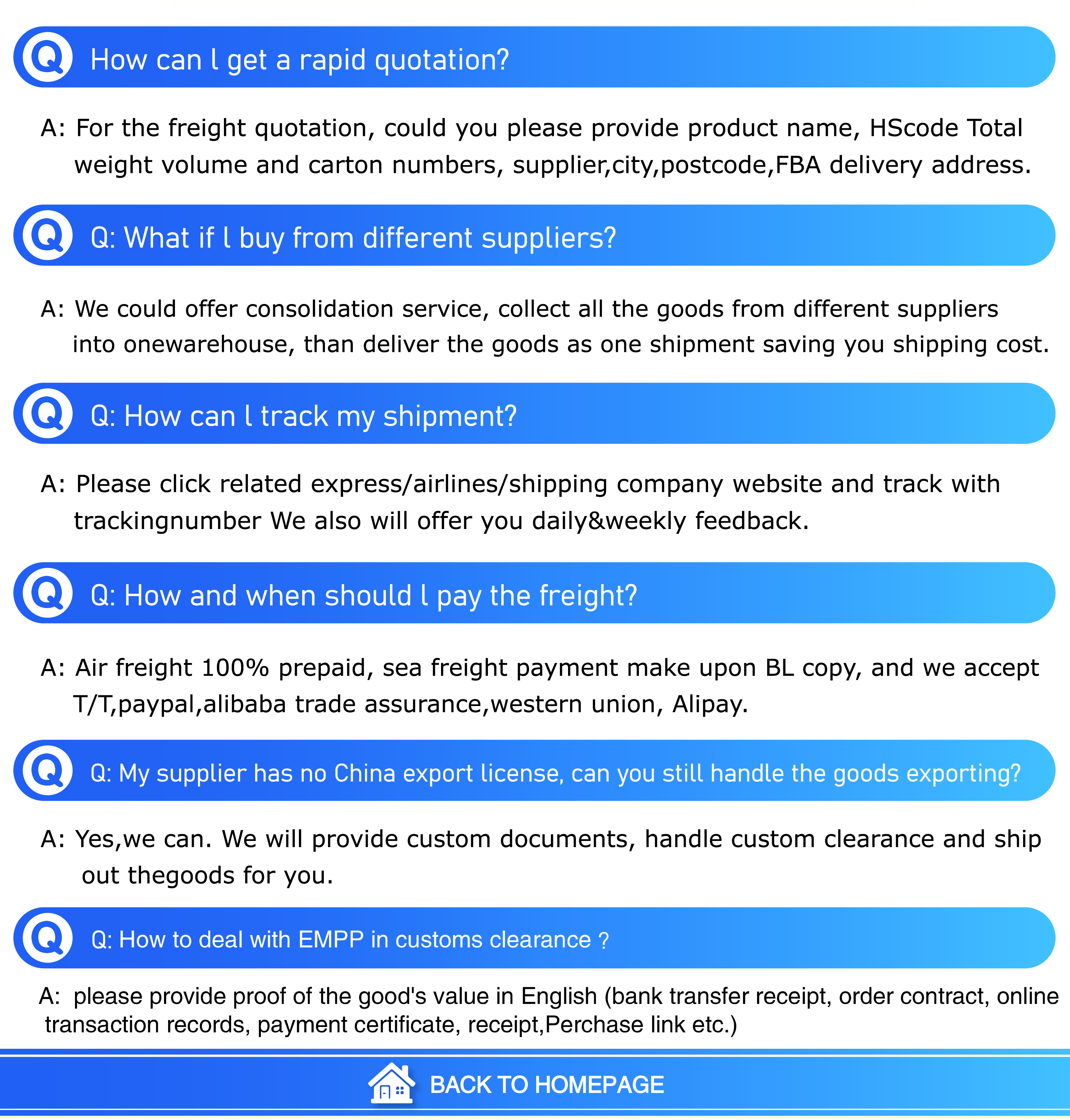 Q How can l get a rapid quotation?

A: For the freight quotation, could you please provide product name, HScode Total weight volume and carton numbers, supplier,city,postcode,FBA delivery address.

Q Q: What if l buy from different suppliers?

A: We could offer consolidation service, collect all the goods from different suppliers into onewarehouse, than deliver the goods as one shipment saving you shipping cost.

Q Q: How can l track my shipment?

A: Please click related express/airlines/shipping company website and track with trackingnumber We also will offer you daily&weekly feedback.

Q Q: How and when should l pay the freight?

A: Air freight 100% prepaid, sea freight payment make upon BL copy, and we accept T/T,paypal,alibaba trade assurance,western union, Alipay.

Q Q: My supplier has no China export license, can you still handle the goods exporting?

A: Yes,we can. We will provide custom documents, handle custom clearance and ship out thegoods for you.

Q Q: How to deal with EMPP in customs clearance ?

A: please provide proof of the good's value in English (bank transfer receipt, order contract, online transaction records, payment certificate, receipt,Perchase link etc.)

BACK TO HOMEPAGE